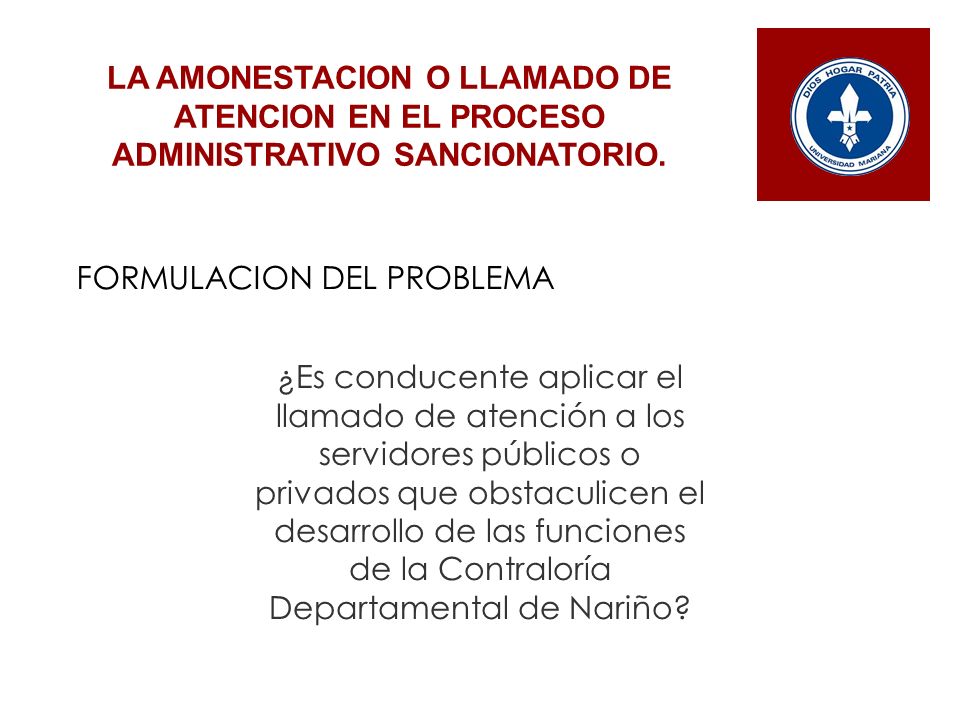 LA AMONESTACION O LLAMADO DE ATENCION EN EL PROCESO ADMINISTRATIVO SANCIONATORIO.

DIOS HOGAR PATRIA
UNIVERSIDAD MARIANA

FORMULACION DEL PROBLEMA

¿Es conducente aplicar el llamado de atención a los servidores públicos o privados que obstaculicen el desarrollo de las funciones de la Contraloría Departamental de Nariño?